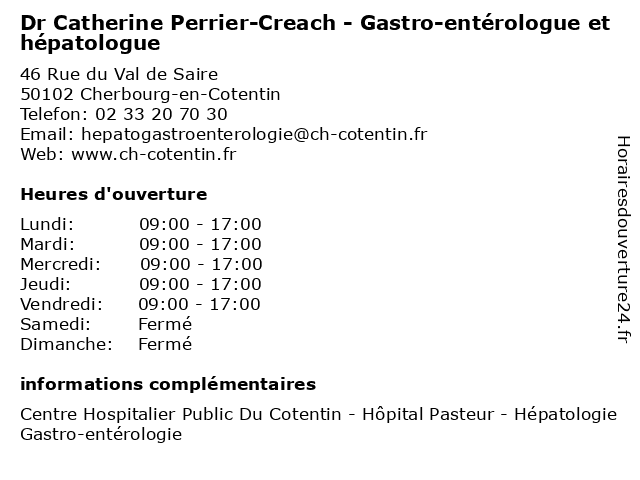 Dr Catherine Perrier-Creach - Gastro-entérologue et hépatologue

46 Rue du Val de Saire
50102 Cherbourg-en-Cotentin
Telefon: 02 33 20 70 30
Email: hepatogastroenterologie@ch-cotentin.fr
Web: www.ch-cotentin.fr

Heures d'ouverture

| | |
|---|---|
| Lundi: | 09:00 - 17:00 |
| Mardi: | 09:00 - 17:00 |
| Mercredi: | 09:00 - 17:00 |
| Jeudi: | 09:00 - 17:00 |
| Vendredi: | 09:00 - 17:00 |
| Samedi: | Fermé |
| Dimanche: | Fermé |

informations complémentaires

Centre Hospitalier Public Du Cotentin - Hôpital Pasteur - Hépatologie Gastro-entérologie

Horairesdouverture24.fr